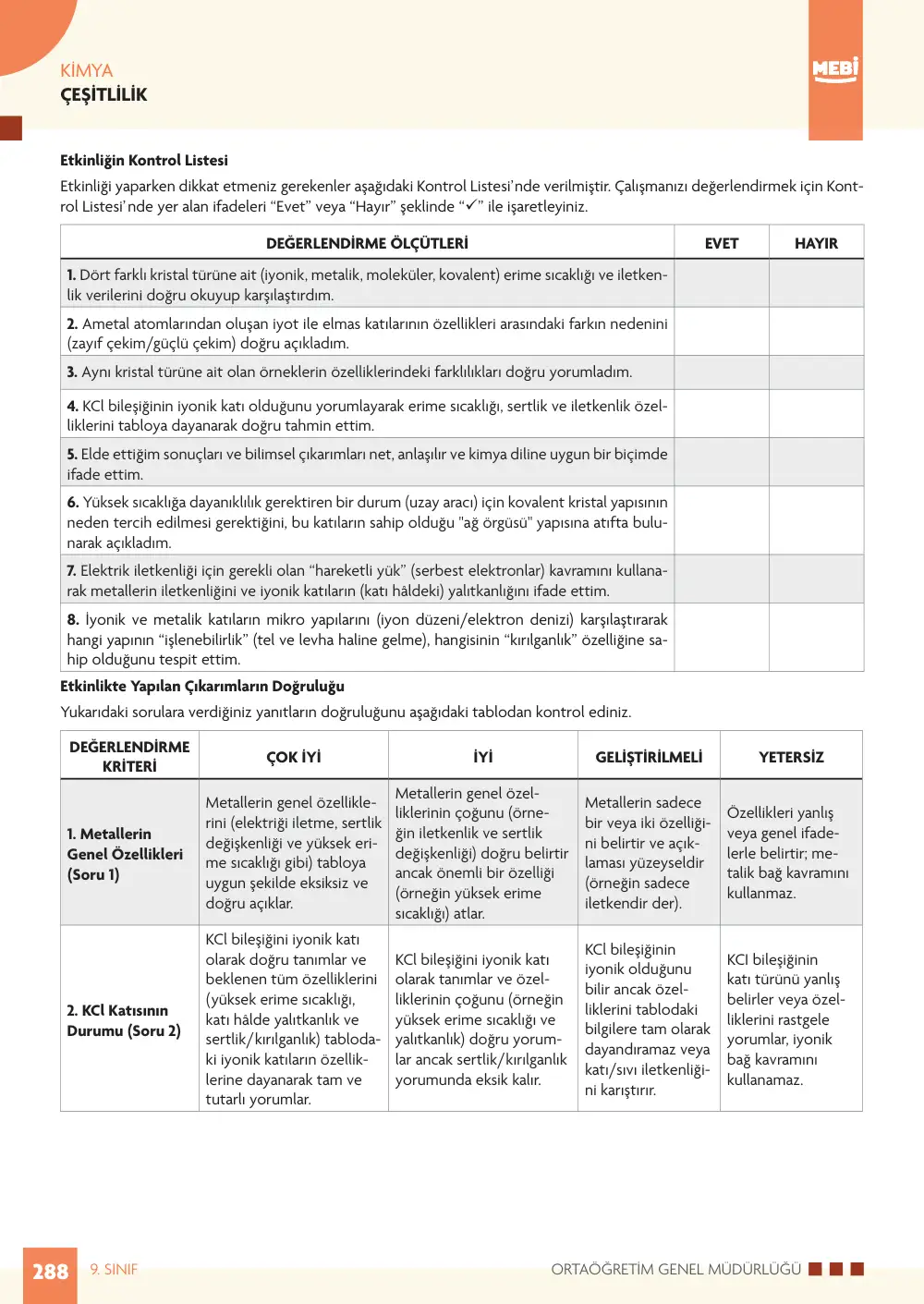 KİMYA
ÇEŞİTLİLİK

MEBİ

Etkinliğin Kontrol Listesi

Etkinliği yaparken dikkat etmeniz gerekenler aşağıdaki Kontrol Listesi'nde verilmiştir. Çalışmanızı değerlendirmek için Kontrol Listesi'nde yer alan ifadeleri "Evet" veya "Hayır" şeklinde "✓" ile işaretleyiniz.

| DEĞERLENDİRME ÖLÇÜTLERİ | EVET | HAYIR |
|---|---|---|
| 1. Dört farklı kristal türüne ait (iyonik, metalik, moleküler, kovalent) erime sıcaklığı ve iletkenlik verilerini doğru okuyup karşılaştırdım. | | |
| 2. Ametal atomlarından oluşan iyot ile elmas katılarının özellikleri arasındaki farkın nedenini (zayıf çekim/güçlü çekim) doğru açıkladım. | | |
| 3. Aynı kristal türüne ait olan örneklerin özelliklerindeki farklılıkları doğru yorumladım. | | |
| 4. KCl bileşiğinin iyonik katı olduğunu yorumlayarak erime sıcaklığı, sertlik ve iletkenlik özelliklerini tabloya dayanarak doğru tahmin ettim. | | |
| 5. Elde ettiğim sonuçları ve bilimsel çıkarımları net, anlaşılır ve kimya diline uygun bir biçimde ifade ettim. | | |
| 6. Yüksek sıcaklığa dayanıklılık gerektiren bir durum (uzay aracı) için kovalent kristal yapısının neden tercih edilmesi gerektiğini, bu katıların sahip olduğu "ağ örgüsü" yapısına atıfta bulunarak açıkladım. | | |
| 7. Elektrik iletkenliği için gerekli olan "hareketli yük" (serbest elektronlar) kavramını kullanarak metallerin iletkenliğini ve iyonik katıların (katı hâldeki) yalıtkanlığını ifade ettim. | | |
| 8. İyonik ve metalik katıların mikro yapılarını (iyon düzeni/elektron denizi) karşılaştırarak hangi yapının "işlenebilirlik" (tel ve levha haline gelme), hangisinin "kırılganlık" özelliğine sahip olduğunu tespit ettim. | | |

Etkinlikte Yapılan Çıkarımların Doğruluğu

Yukarıdaki sorulara verdiğiniz yanıtların doğruluğunu aşağıdaki tablodan kontrol ediniz.

| DEĞERLENDİRME KRİTERİ | ÇOK İYİ | İYİ | GELİŞTİRİLMELİ | YETERSİZ |
|---|---|---|---|---|
| 1. Metallerin Genel Özellikleri (Soru 1) | Metallerin genel özelliklerini (elektriği iletme, sertlik değişkenliği ve yüksek erime sıcaklığı gibi) tabloya uygun şekilde eksiksiz ve doğru açıklar. | Metallerin genel özelliklerinin çoğunu (örneğin iletkenlik ve sertlik değişkenliği) doğru belirtir ancak önemli bir özelliği (örneğin yüksek erime sıcaklığı) atlar. | Metallerin sadece bir veya iki özelliğini belirtir ve açıklaması yüzeyseldir (örneğin sadece iletkendir der). | Özellikleri yanlış veya genel ifadelerle belirtir; metalik bağ kavramını kullanmaz. |
| 2. KCl Katısının Durumu (Soru 2) | KCl bileşiğini iyonik katı olarak doğru tanımlar ve beklenen tüm özelliklerini (yüksek erime sıcaklığı, katı hâlde yalıtkanlık ve sertlik/kırılganlık) tablodaki iyonik katıların özelliklerine dayanarak tam ve tutarlı yorumlar. | KCl bileşiğini iyonik katı olarak tanımlar ve özelliklerinin çoğunu (örneğin yüksek erime sıcaklığı ve yalıtkanlık) doğru yorumlar ancak sertlik/kırılganlık yorumunda eksik kalır. | KCl bileşiğinin iyonik olduğunu bilir ancak özelliklerini tablodaki bilgilere tam olarak dayandıramaz veya katı/sıvı iletkenliğini karıştırır. | KCl bileşiğinin katı türünü yanlış belirler veya özelliklerini rastgele yorumlar, iyonik bağ kavramını kullanamaz. |

288 9. SINIF ORTAÖĞRETİM GENEL MÜDÜRLÜĞÜ